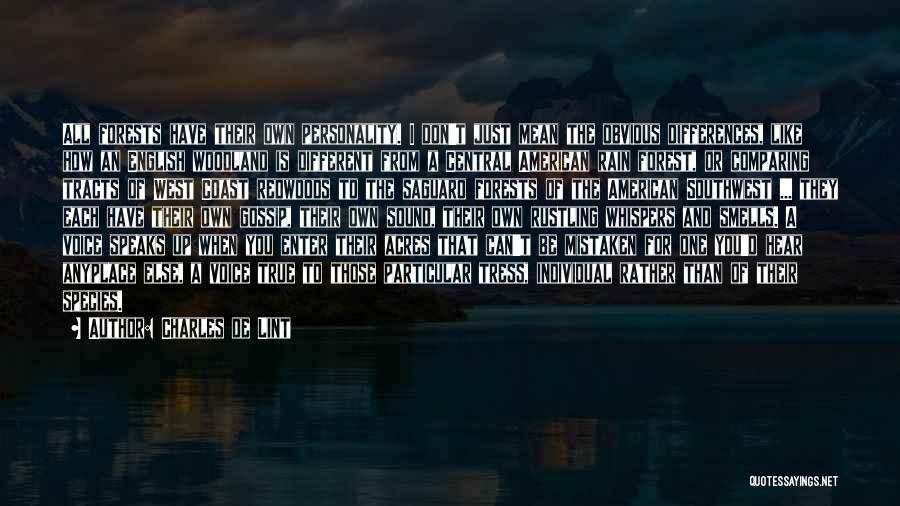 ALL FORESTS HAVE THEIR OWN PERSONALITY. I DON'T JUST MEAN THE OBVIOUS DIFFERENCES, LIKE HOW AN ENGLISH WOODLAND IS DIFFERENT FROM A CENTRAL AMERICAN RAIN FOREST, OR COMPARING TRACTS OF WEST COAST REDWOODS TO THE SAGUARO FORESTS OF THE AMERICAN SOUTHWEST ... THEY EACH HAVE THEIR OWN GOSSIP, THEIR OWN SOUND, THEIR OWN RUSTLING WHISPERS AND SMELLS. A VOICE SPEAKS UP WHEN YOU ENTER THEIR ACRES THAT CAN'T BE MISTAKEN FOR ONE YOU'D HEAR ANYPLACE ELSE, A VOICE TRUE TO THOSE PARTICULAR TRESS, INDIVIDUAL RATHER THAN OF THEIR SPECIES.

AUTHOR: CHARLES DE LINT

QUOTESSAYINGS.NET